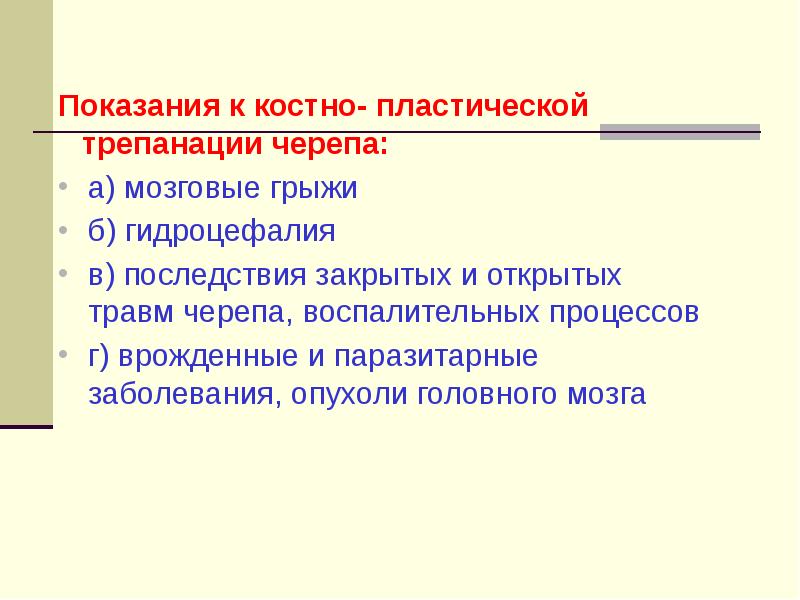 Показания к костно- пластической трепанации черепа:

• а) мозговые грыжи
• б) гидроцефалия
• в) последствия закрытых и открытых травм черепа, воспалительных процессов
• г) врожденные и паразитарные заболевания, опухоли головного мозга